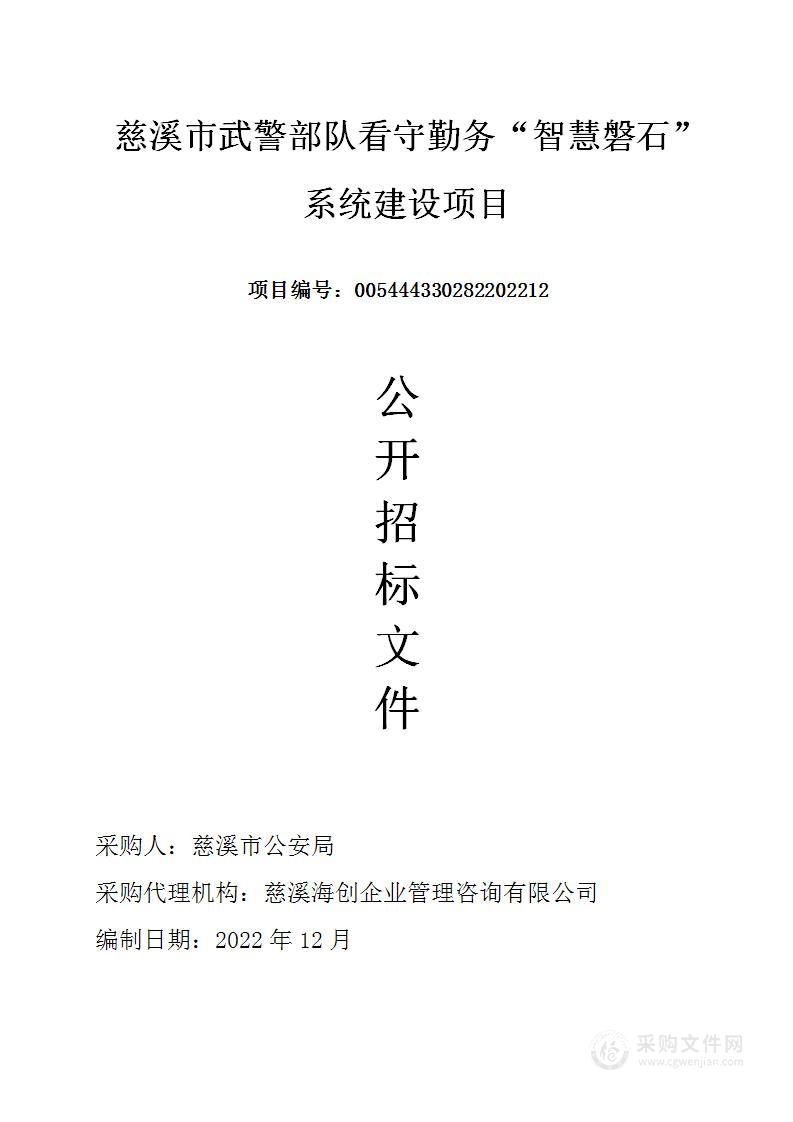 慈溪市武警部队看守勤务“智慧磐石”系统建设项目

项目编号：005444330282202212

公
开
招
标
文
件

采购人：慈溪市公安局

采购代理机构：慈溪海创企业管理咨询有限公司

编制日期：2022 年 12 月

采购文件网
www.cgwenjian.com